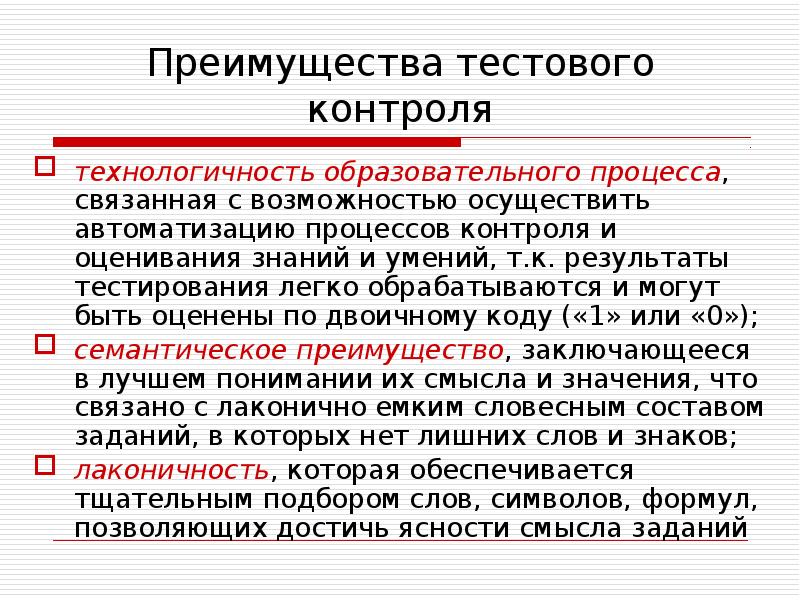 Преимущества тестового контроля

технологичность образовательного процесса, связанная с возможностью осуществить автоматизацию процессов контроля и оценивания знаний и умений, т.к. результаты тестирования легко обрабатываются и могут быть оценены по двоичному коду («1» или «0»);

семантическое преимущество, заключающееся в лучшем понимании их смысла и значения, что связано с лаконично емким словесным составом заданий, в которых нет лишних слов и знаков;

лаконичность, которая обеспечивается тщательным подбором слов, символов, формул, позволяющих достичь ясности смысла заданий